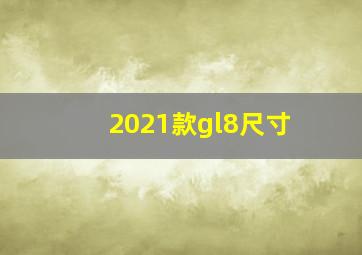 2021款gl8尺寸